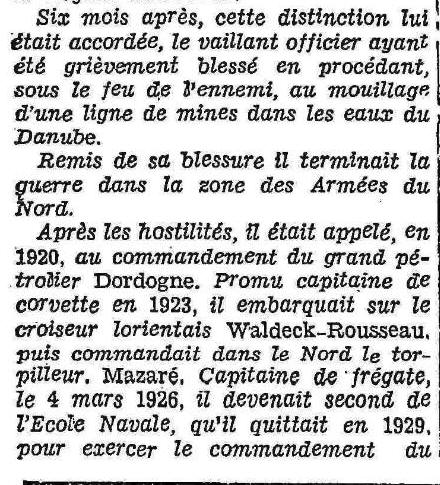 Six mois après, cette distinction lui était accordée, le vaillant officier ayant été grièvement blessé en procédant, sous le feu de l'ennemi, au mouillage d'une ligne de mines dans les eaux du Danube.

Remis de sa blessure il terminait la guerre dans la zone des Armées du Nord.

Après les hostilités, il était appelé, en 1920, au commandement du grand pétrolier Dordogne. Promu capitaine de corvette en 1923, il embarquait sur le croiseur lorientais Waldeck-Rousseau, puis commandait dans le Nord le torpilleur. Mazaré. Capitaine de frégate, le 4 mars 1926, il devenait second de l'Ecole Navale, qu'il quittait en 1929, pour exercer le commandement du